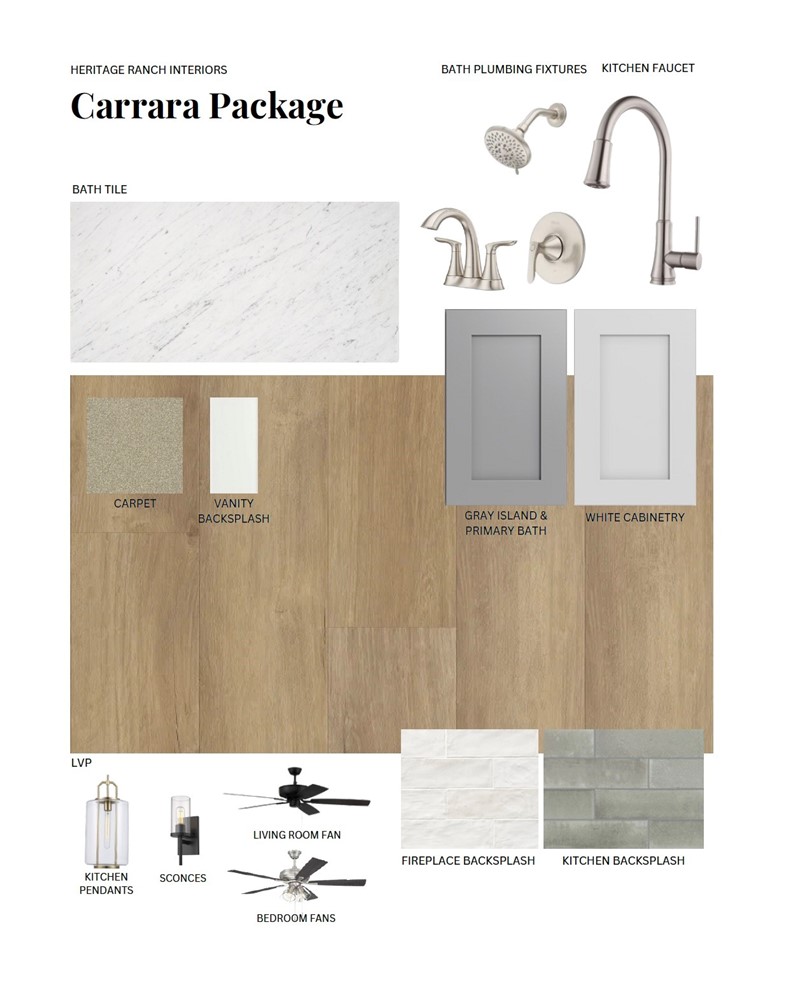 HERITAGE RANCH INTERIORS

Carrara Package

BATH PLUMBING FIXTURES

KITCHEN FAUCET

BATH TILE

CARPET

VANITY BACKSPLASH

GRAY ISLAND & PRIMARY BATH

WHITE CABINETRY

LVP

KITCHEN PENDANTS

SCONCES

LIVING ROOM FAN

BEDROOM FANS

FIREPLACE BACKSPLASH

KITCHEN BACKSPLASH